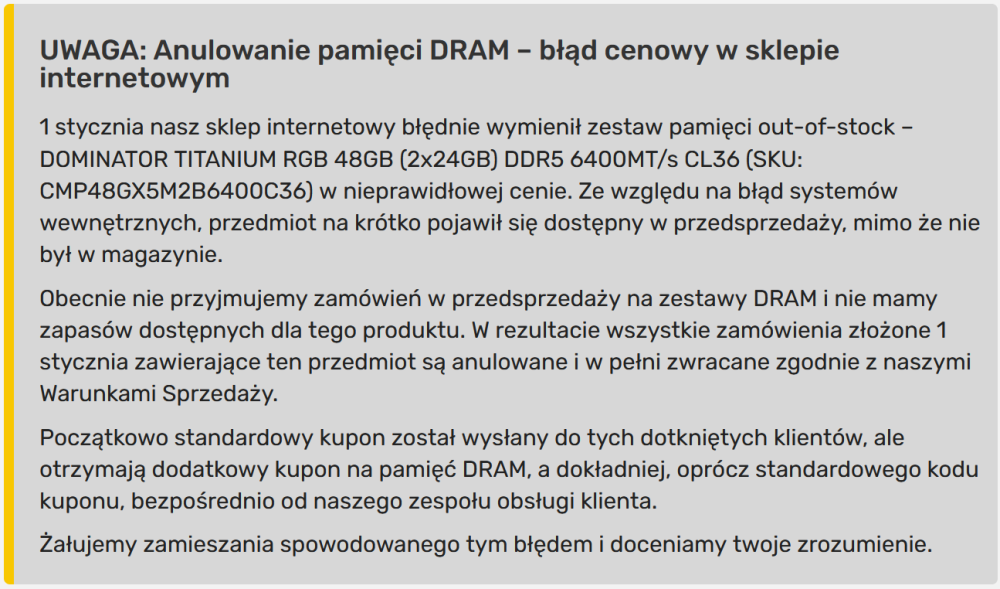 UWAGA: Anulowanie pamięci DRAM – błąd cenowy w sklepie internetowym

1 stycznia nasz sklep internetowy błędnie wymienił zestaw pamięci out-of-stock – DOMINATOR TITANIUM RGB 48GB (2x24GB) DDR5 6400MT/s CL36 (SKU: CMP48GX5M2B6400C36) w nieprawidłowej cenie. Ze względu na błąd systemów wewnętrznych, przedmiot na krótko pojawił się dostępny w przedsprzedaży, mimo że nie był w magazynie.

Obecnie nie przyjmujemy zamówień w przedsprzedaży na zestawy DRAM i nie mamy zapasów dostępnych dla tego produktu. W rezultacie wszystkie zamówienia złożone 1 stycznia zawierające ten przedmiot są anulowane i w pełni zwracane zgodnie z naszymi Warunkami Sprzedaży.

Początkowo standardowy kupon został wysłany do tych dotkniętych klientów, ale otrzymają dodatkowy kupon na pamięć DRAM, a dokładniej, oprócz standardowego kodu kuponu, bezpośrednio od naszego zespołu obsługi klienta.

Żałujemy zamieszania spowodowanego tym błędem i doceniamy twoje zrozumienie.